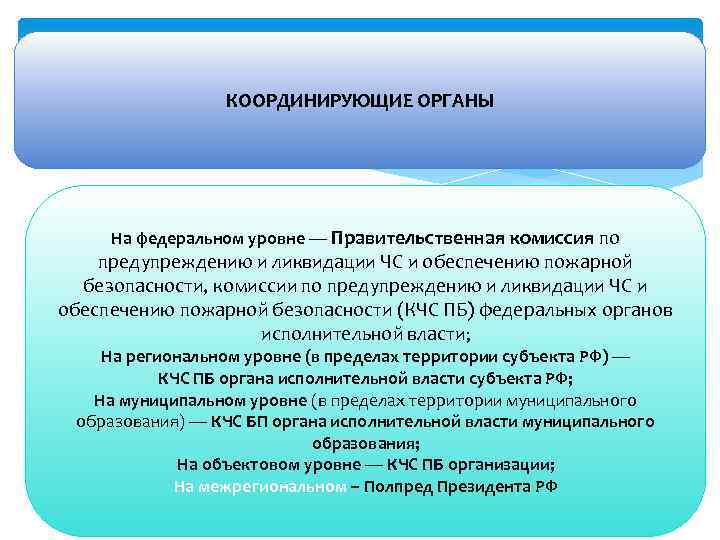 КООРДИНИРУЮЩИЕ ОРГАНЫ

На федеральном уровне — Правительственная комиссия по предупреждению и ликвидации ЧС и обеспечению пожарной безопасности, комиссии по предупреждению и ликвидации ЧС и обеспечению пожарной безопасности (КЧС ПБ) федеральных органов исполнительной власти;
На региональном уровне (в пределах территории субъекта РФ) — КЧС ПБ органа исполнительной власти субъекта РФ;
На муниципальном уровне (в пределах территории муниципального образования) — КЧС БП органа исполнительной власти муниципального образования;
На объектовом уровне — КЧС ПБ организации;
На межрегиональном – Полпред Президента РФ